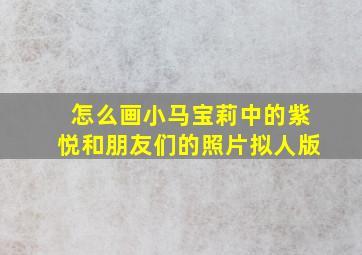 怎么画小马宝莉中的紫悦和朋友们的照片拟人版